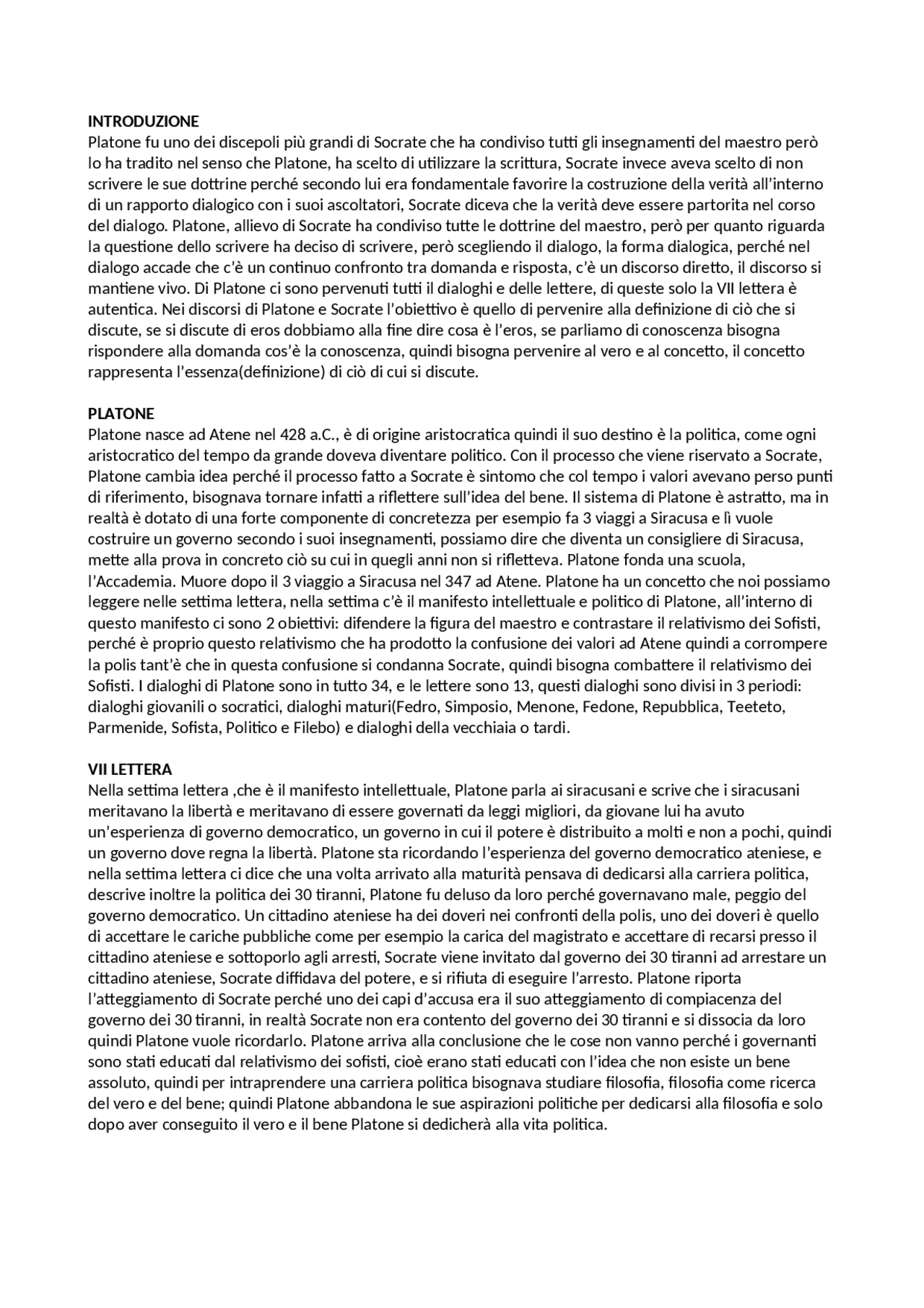 **INTRODUZIONE**
Platone fu uno dei discepoli più grandi di Socrate che ha condiviso tutti gli insegnamenti del maestro però lo ha tradito nel senso che Platone, ha scelto di utilizzare la scrittura, Socrate invece aveva scelto di non scrivere le sue dottrine perché secondo lui era fondamentale favorire la costruzione della verità all'interno di un rapporto dialogico con i suoi ascoltatori, Socrate diceva che la verità deve essere partorita nel corso del dialogo. Platone, allievo di Socrate ha condiviso tutte le dottrine del maestro, però per quanto riguarda la questione dello scrivere ha deciso di scrivere, però scegliendo il dialogo, la forma dialogica, perché nel dialogo accade che c'è un continuo confronto tra domanda e risposta, c'è un discorso diretto, il discorso si mantiene vivo. Di Platone ci sono pervenuti tutti il dialoghi e delle lettere, di queste solo la VII lettera è autentica. Nei discorsi di Platone e Socrate l'obiettivo è quello di pervenire alla definizione di ciò che si discute, se si discute di eros dobbiamo alla fine dire cosa è l'eros, se parliamo di conoscenza bisogna rispondere alla domanda cos'è la conoscenza, quindi bisogna pervenire al vero e al concetto, il concetto rappresenta l'essenza(definizione) di ciò di cui si discute.

**PLATONE**
Platone nasce ad Atene nel 428 a.C., è di origine aristocratica quindi il suo destino è la politica, come ogni aristocratico del tempo da grande doveva diventare politico. Con il processo che viene riservato a Socrate, Platone cambia idea perché il processo fatto a Socrate è sintomo che col tempo i valori avevano perso punti di riferimento, bisognava tornare infatti a riflettere sull'idea del bene. Il sistema di Platone è astratto, ma in realtà è dotato di una forte componente di concretezza per esempio fa 3 viaggi a Siracusa e lì vuole costruire un governo secondo i suoi insegnamenti, possiamo dire che diventa un consigliere di Siracusa, mette alla prova in concreto ciò su cui in quegli anni non si rifletteva. Platone fonda una scuola, l'Accademia. Muore dopo il 3 viaggio a Siracusa nel 347 ad Atene. Platone ha un concetto che noi possiamo leggere nelle settima lettera, nella settima c'è il manifesto intellettuale e politico di Platone, all'interno di questo manifesto ci sono 2 obiettivi: difendere la figura del maestro e contrastare il relativismo dei Sofisti, perché è proprio questo relativismo che ha prodotto la confusione dei valori ad Atene quindi a corrompere la polis tant'è che in questa confusione si condanna Socrate, quindi bisogna combattere il relativismo dei Sofisti. I dialoghi di Platone sono in tutto 34, e le lettere sono 13, questi dialoghi sono divisi in 3 periodi: dialoghi giovanili o socratici, dialoghi maturi(Fedro, Simposio, Menone, Fedone, Repubblica, Teeteto, Parmenide, Sofista, Politico e Filebo) e dialoghi della vecchiaia o tardi.

**VII LETTERA**
Nella settima lettera ,che è il manifesto intellettuale, Platone parla ai siracusani e scrive che i siracusani meritavano la libertà e meritavano di essere governati da leggi migliori, da giovane lui ha avuto un'esperienza di governo democratico, un governo in cui il potere è distribuito a molti e non a pochi, quindi un governo dove regna la libertà. Platone sta ricordando l'esperienza del governo democratico ateniese, e nella settima lettera ci dice che una volta arrivato alla maturità pensava di dedicarsi alla carriera politica, descrive inoltre la politica dei 30 tiranni, Platone fu deluso da loro perché governavano male, peggio del governo democratico. Un cittadino ateniese ha dei doveri nei confronti della polis, uno dei doveri è quello di accettare le cariche pubbliche come per esempio la carica del magistrato e accettare di recarsi presso il cittadino ateniese e sottoporlo agli arresti, Socrate viene invitato dal governo dei 30 tiranni ad arrestare un cittadino ateniese, Socrate diffidava del potere, e si rifiuta di eseguire l'arresto. Platone riporta l'atteggiamento di Socrate perché uno dei capi d'accusa era il suo atteggiamento di compiacenza del governo dei 30 tiranni, in realtà Socrate non era contento del governo dei 30 tiranni e si dissocia da loro quindi Platone vuole ricordarlo. Platone arriva alla conclusione che le cose non vanno perché i governanti sono stati educati dal relativismo dei sofisti, cioè erano stati educati con l'idea che non esiste un bene assoluto, quindi per intraprendere una carriera politica bisognava studiare filosofia, filosofia come ricerca del vero e del bene; quindi Platone abbandona le sue aspirazioni politiche per dedicarsi alla filosofia e solo dopo aver conseguito il vero e il bene Platone si dedicherà alla vita politica.